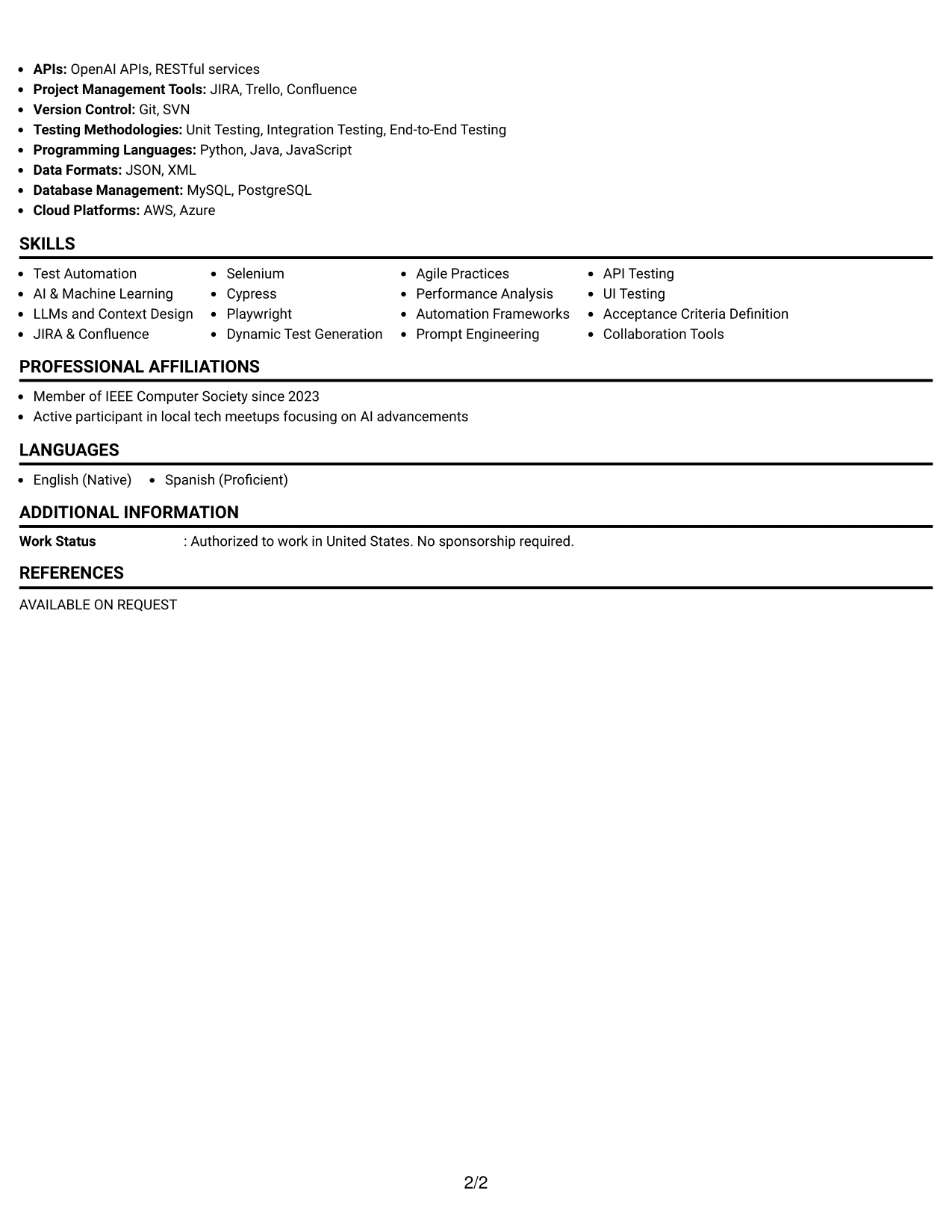 • APIs: OpenAI APIs, RESTful services
• Project Management Tools: JIRA, Trello, Confluence
• Version Control: Git, SVN
• Testing Methodologies: Unit Testing, Integration Testing, End-to-End Testing
• Programming Languages: Python, Java, JavaScript
• Data Formats: JSON, XML
• Database Management: MySQL, PostgreSQL
• Cloud Platforms: AWS, Azure

SKILLS

• Test Automation
• AI & Machine Learning
• LLMs and Context Design
• JIRA & Confluence

• Selenium
• Cypress
• Playwright
• Dynamic Test Generation

• Agile Practices
• Performance Analysis
• Automation Frameworks
• Prompt Engineering

• API Testing
• UI Testing
• Acceptance Criteria Definition
• Collaboration Tools

PROFESSIONAL AFFILIATIONS

• Member of IEEE Computer Society since 2023
• Active participant in local tech meetups focusing on AI advancements

LANGUAGES

• English (Native)
• Spanish (Proficient)

ADDITIONAL INFORMATION

Work Status : Authorized to work in United States. No sponsorship required.

REFERENCES

AVAILABLE ON REQUEST

2/2